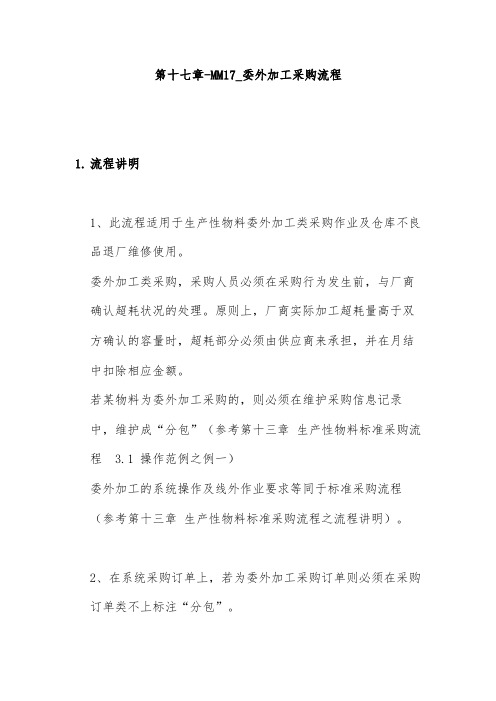 第十七章-MM17_委外加工采购流程

1. 流程讲明

1、此流程适用于生产性物料委外加工类采购作业及仓库不良品退厂维修使用。

委外加工类采购，采购人员必须在采购行为发生前，与厂商确认超耗状况的处理。原则上，厂商实际加工超耗量高于双方确认的容量时，超耗部分必须由供应商来承担，并在月结中扣除相应金额。

若某物料为委外加工采购的，则必须在维护采购信息记录中，维护成“分包”（参考第十三章 生产性物料标准采购流程 3.1 操作范例之例一）

委外加工的系统操作及线外作业要求等同于标准采购流程（参考第十三章 生产性物料标准采购流程之流程讲明）。

2、在系统采购订单上，若为委外加工采购订单则必须在采购订单类不上标注“分包”。